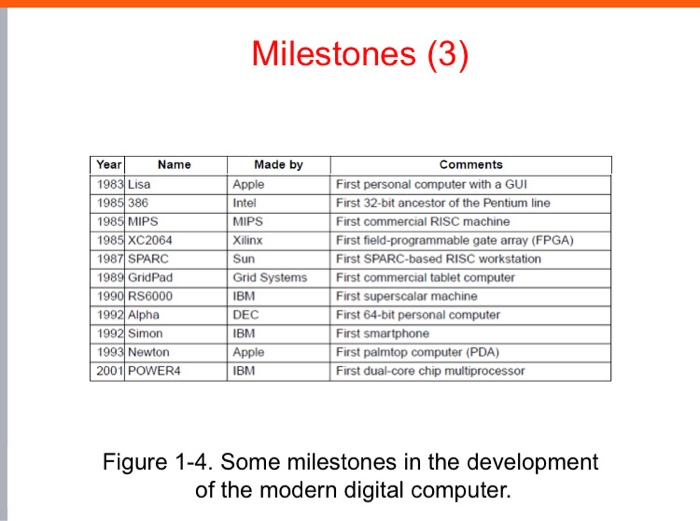 Milestones (3)

| Year | Name | Made by | Comments |
|---|---|---|---|
| 1983 | Lisa | Apple | First personal computer with a GUI |
| 1985 | 386 | Intel | First 32-bit ancestor of the Pentium line |
| 1985 | MIPS | MIPS | First commercial RISC machine |
| 1985 | XC2064 | Xilinx | First field-programmable gate array (FPGA) |
| 1987 | SPARC | Sun | First SPARC-based RISC workstation |
| 1989 | GridPad | Grid Systems | First commercial tablet computer |
| 1990 | RS6000 | IBM | First superscalar machine |
| 1992 | Alpha | DEC | First 64-bit personal computer |
| 1992 | Simon | IBM | First smartphone |
| 1993 | Newton | Apple | First palmtop computer (PDA) |
| 2001 | POWER4 | IBM | First dual-core chip multiprocessor |

Figure 1-4. Some milestones in the development of the modern digital computer.